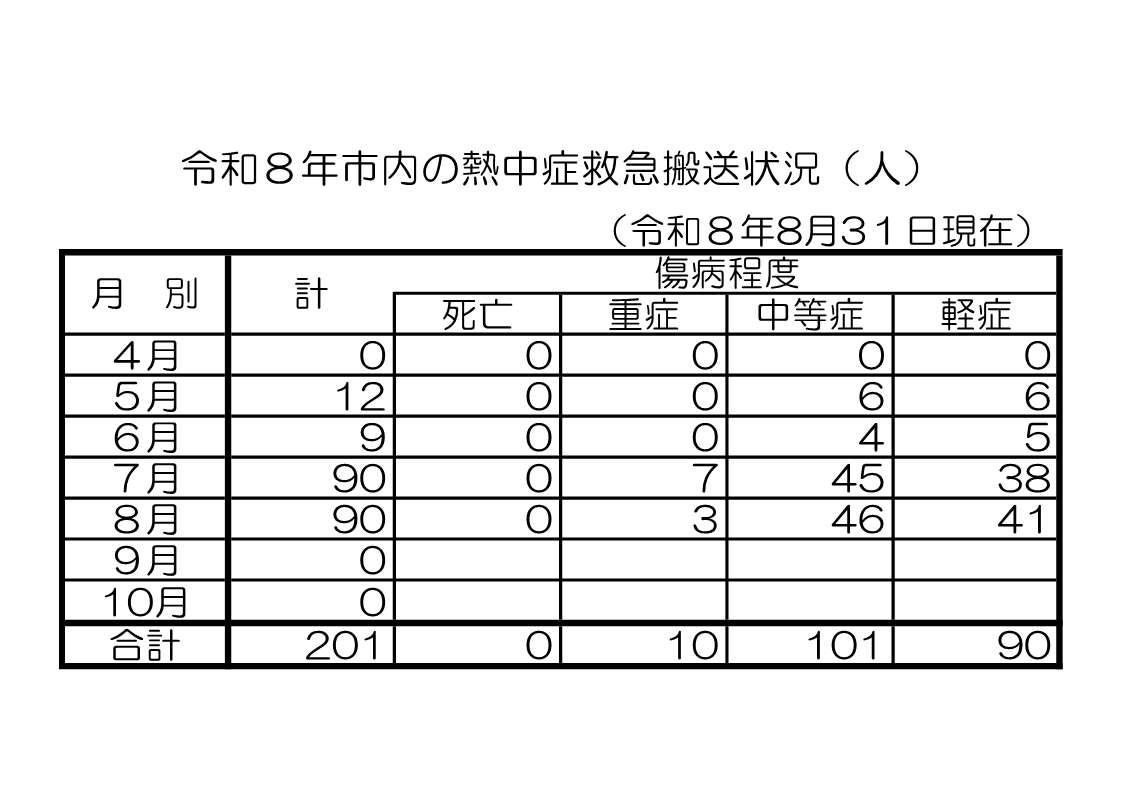 令和８年市内の熱中症救急搬送状況（人）

（令和８年8月31日現在）

| 月　別 | 計 | 傷病程度 | | | |
|---|---|---|---|---|---|
| | | 死亡 | 重症 | 中等症 | 軽症 |
| 4月 | 0 | 0 | 0 | 0 | 0 |
| 5月 | 12 | 0 | 0 | 6 | 6 |
| 6月 | 9 | 0 | 0 | 4 | 5 |
| 7月 | 90 | 0 | 7 | 45 | 38 |
| 8月 | 90 | 0 | 3 | 46 | 41 |
| 9月 | 0 | | | | |
| 10月 | 0 | | | | |
| 合計 | 201 | 0 | 10 | 101 | 90 |